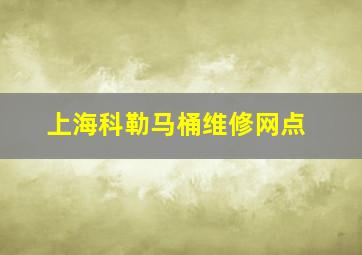 上海科勒马桶维修网点